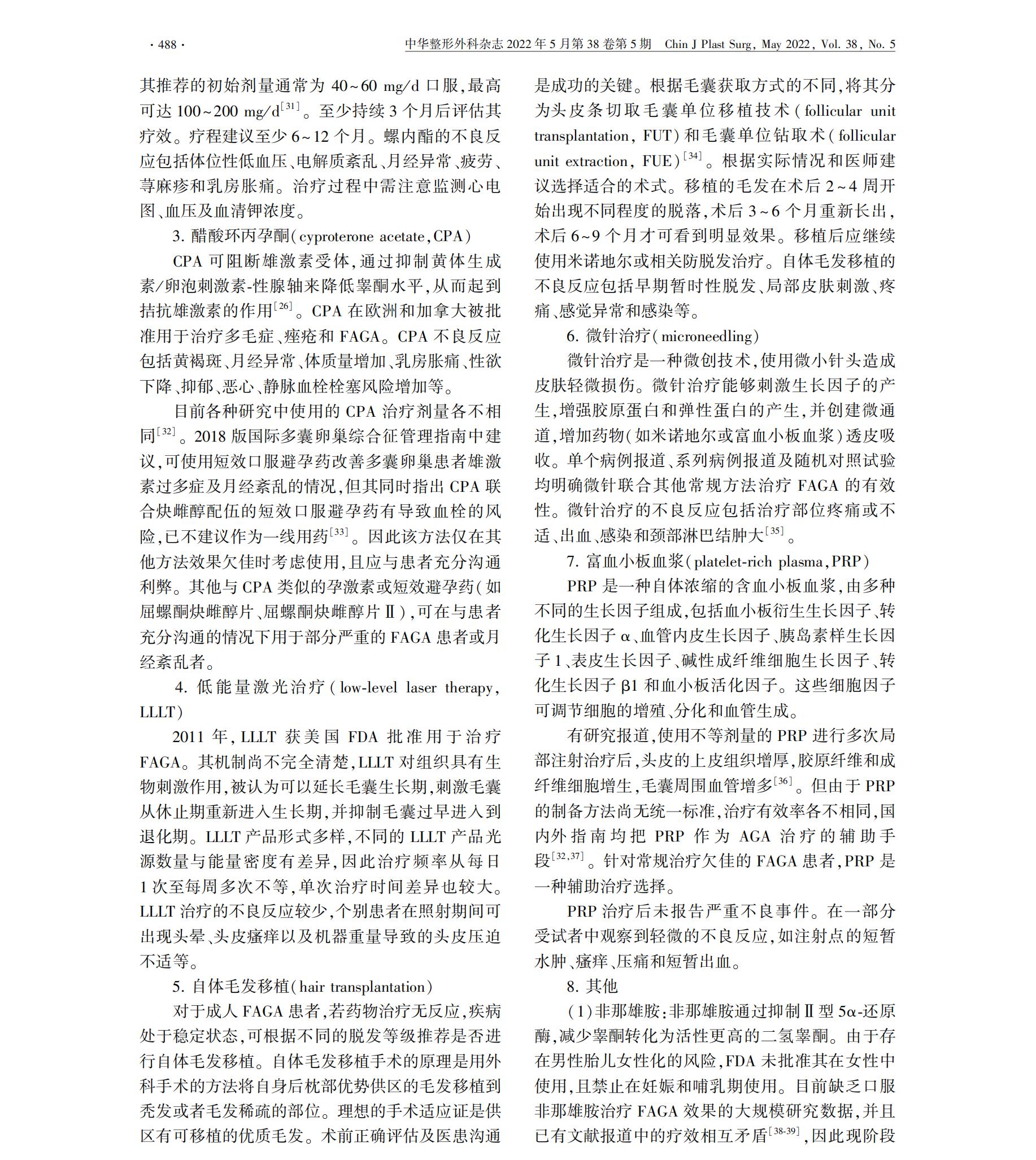 · 488 ·

中华整形外科杂志 2022 年 5 月第 38 卷第 5 期　Chin J Plast Surg, May 2022, Vol. 38, No. 5

其推荐的初始剂量通常为 40~60 mg/d 口服,最高可达 100~200 mg/d$^{[31]}$。至少持续 3 个月后评估其疗效。疗程建议至少 6~12 个月。螺内酯的不良反应包括体位性低血压、电解质紊乱、月经异常、疲劳、荨麻疹和乳房胀痛。治疗过程中需注意监测心电图、血压及血清钾浓度。

3. 醋酸环丙孕酮(cyproterone acetate,CPA)

CPA 可阻断雄激素受体,通过抑制黄体生成素/卵泡刺激素-性腺轴来降低睾酮水平,从而起到拮抗雄激素的作用$^{[26]}$。CPA 在欧洲和加拿大被批准用于治疗多毛症、痤疮和 FAGA。CPA 不良反应包括黄褐斑、月经异常、体质量增加、乳房胀痛、性欲下降、抑郁、恶心、静脉血栓栓塞风险增加等。

目前各种研究中使用的 CPA 治疗剂量各不相同$^{[32]}$。2018 版国际多囊卵巢综合征管理指南中建议,可使用短效口服避孕药改善多囊卵巢患者雄激素过多症及月经紊乱的情况,但其同时指出 CPA 联合炔雌醇配伍的短效口服避孕药有导致血栓的风险,已不建议作为一线用药$^{[33]}$。因此该方法仅在其他方法效果欠佳时考虑使用,且应与患者充分沟通利弊。其他与 CPA 类似的孕激素或短效避孕药(如屈螺酮炔雌醇片、屈螺酮炔雌醇片Ⅱ),可在与患者充分沟通的情况下用于部分严重的 FAGA 患者或月经紊乱者。

4. 低能量激光治疗(low-level laser therapy, LLLT)

2011 年,LLLT 获美国 FDA 批准用于治疗 FAGA。其机制尚不完全清楚,LLLT 对组织具有生物刺激作用,被认为可以延长毛囊生长期,刺激毛囊从休止期重新进入生长期,并抑制毛囊过早进入到退化期。LLLT 产品形式多样,不同的 LLLT 产品光源数量与能量密度有差异,因此治疗频率从每日 1 次至每周多次不等,单次治疗时间差异也较大。LLLT 治疗的不良反应较少,个别患者在照射期间可出现头晕、头皮瘙痒以及机器重量导致的头皮压迫不适等。

5. 自体毛发移植(hair transplantation)

对于成人 FAGA 患者,若药物治疗无反应,疾病处于稳定状态,可根据不同的脱发等级推荐是否进行自体毛发移植。自体毛发移植手术的原理是用外科手术的方法将自身后枕部优势供区的毛发移植到秃发或者毛发稀疏的部位。理想的手术适应证是供区有可移植的优质毛发。术前正确评估及医患沟通是成功的关键。根据毛囊获取方式的不同,将其分为头皮条切取毛囊单位移植技术(follicular unit transplantation, FUT)和毛囊单位钻取术(follicular unit extraction, FUE)$^{[34]}$。根据实际情况和医师建议选择适合的术式。移植的毛发在术后 2~4 周开始出现不同程度的脱落,术后 3~6 个月重新长出,术后 6~9 个月才可看到明显效果。移植后应继续使用米诺地尔或相关防脱发治疗。自体毛发移植的不良反应包括早期暂时性脱发、局部皮肤刺激、疼痛、感觉异常和感染等。

6. 微针治疗(microneedling)

微针治疗是一种微创技术,使用微小针头造成皮肤轻微损伤。微针治疗能够刺激生长因子的产生,增强胶原蛋白和弹性蛋白的产生,并创建微通道,增加药物(如米诺地尔或富血小板血浆)透皮吸收。单个病例报道、系列病例报道及随机对照试验均明确微针联合其他常规方法治疗 FAGA 的有效性。微针治疗的不良反应包括治疗部位疼痛或不适、出血、感染和颈部淋巴结肿大$^{[35]}$。

7. 富血小板血浆(platelet-rich plasma,PRP)

PRP 是一种自体浓缩的含血小板血浆,由多种不同的生长因子组成,包括血小板衍生生长因子、转化生长因子 α、血管内皮生长因子、胰岛素样生长因子 1、表皮生长因子、碱性成纤维细胞生长因子、转化生长因子 β1 和血小板活化因子。这些细胞因子可调节细胞的增殖、分化和血管生成。

有研究报道,使用不等剂量的 PRP 进行多次局部注射治疗后,头皮的上皮组织增厚,胶原纤维和成纤维细胞增生,毛囊周围血管增多$^{[36]}$。但由于 PRP 的制备方法尚无统一标准,治疗有效率各不相同,国内外指南均把 PRP 作为 AGA 治疗的辅助手段$^{[32,37]}$。针对常规治疗欠佳的 FAGA 患者,PRP 是一种辅助治疗选择。

PRP 治疗后未报告严重不良事件。在一部分受试者中观察到轻微的不良反应,如注射点的短暂水肿、瘙痒、压痛和短暂出血。

8. 其他

(1)非那雄胺:非那雄胺通过抑制Ⅱ型 5α-还原酶,减少睾酮转化为活性更高的二氢睾酮。由于存在男性胎儿女性化的风险,FDA 未批准其在女性中使用,且禁止在妊娠和哺乳期使用。目前缺乏口服非那雄胺治疗 FAGA 效果的大规模研究数据,并且已有文献报道中的疗效相互矛盾$^{[38-39]}$,因此现阶段